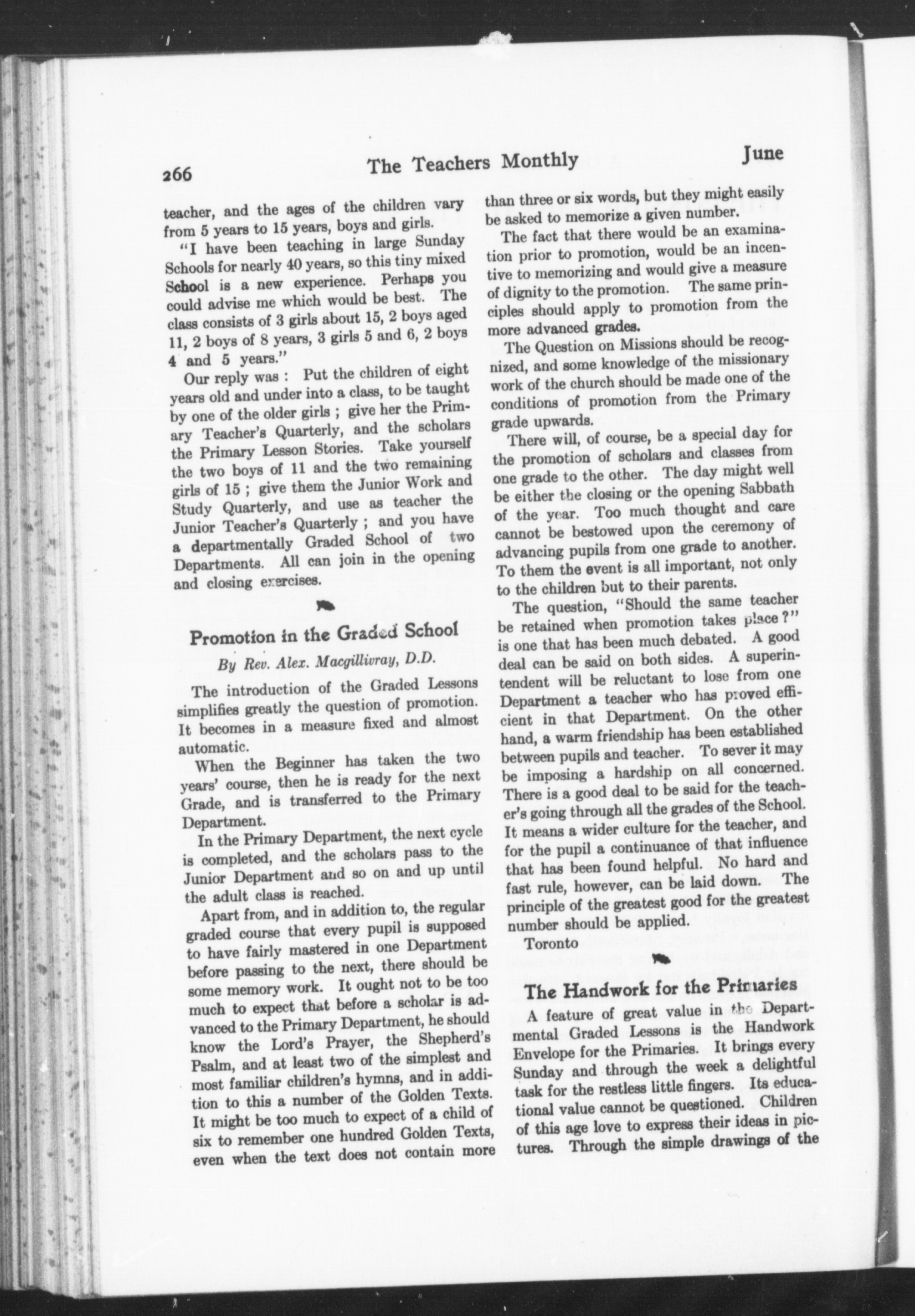 266 The Teachers Monthly June

teacher, and the ages of the children vary from 5 years to 15 years, boys and girls.

"I have been teaching in large Sunday Schools for nearly 40 years, so this tiny mixed School is a new experience. Perhaps you could advise me which would be best. The class consists of 3 girls about 15, 2 boys aged 11, 2 boys of 8 years, 3 girls 5 and 6, 2 boys 4 and 5 years."

Our reply was : Put the children of eight years old and under into a class, to be taught by one of the older girls ; give her the Primary Teacher's Quarterly, and the scholars the Primary Lesson Stories. Take yourself the two boys of 11 and the two remaining girls of 15 ; give them the Junior Work and Study Quarterly, and use as teacher the Junior Teacher's Quarterly ; and you have a departmentally Graded School of two Departments. All can join in the opening and closing exercises.

Promotion in the Graded School

By Rev. Alex. Macgillivray, D.D.

The introduction of the Graded Lessons simplifies greatly the question of promotion. It becomes in a measure fixed and almost automatic.

When the Beginner has taken the two years' course, then he is ready for the next Grade, and is transferred to the Primary Department.

In the Primary Department, the next cycle is completed, and the scholars pass to the Junior Department and so on and up until the adult class is reached.

Apart from, and in addition to, the regular graded course that every pupil is supposed to have fairly mastered in one Department before passing to the next, there should be some memory work. It ought not to be too much to expect that before a scholar is advanced to the Primary Department, he should know the Lord's Prayer, the Shepherd's Psalm, and at least two of the simplest and most familiar children's hymns, and in addition to this a number of the Golden Texts. It might be too much to expect of a child of six to remember one hundred Golden Texts, even when the text does not contain more than three or six words, but they might easily be asked to memorize a given number.

The fact that there would be an examination prior to promotion, would be an incentive to memorizing and would give a measure of dignity to the promotion. The same principles should apply to promotion from the more advanced grades.

The Question on Missions should be recognized, and some knowledge of the missionary work of the church should be made one of the conditions of promotion from the Primary grade upwards.

There will, of course, be a special day for the promotion of scholars and classes from one grade to the other. The day might well be either the closing or the opening Sabbath of the year. Too much thought and care cannot be bestowed upon the ceremony of advancing pupils from one grade to another. To them the event is all important, not only to the children but to their parents.

The question, "Should the same teacher be retained when promotion takes place ?" is one that has been much debated. A good deal can be said on both sides. A superintendent will be reluctant to lose from one Department a teacher who has proved efficient in that Department. On the other hand, a warm friendship has been established between pupils and teacher. To sever it may be imposing a hardship on all concerned. There is a good deal to be said for the teacher's going through all the grades of the School. It means a wider culture for the teacher, and for the pupil a continuance of that influence that has been found helpful. No hard and fast rule, however, can be laid down. The principle of the greatest good for the greatest number should be applied.

Toronto

The Handwork for the Primaries

A feature of great value in the Departmental Graded Lessons is the Handwork Envelope for the Primaries. It brings every Sunday and through the week a delightful task for the restless little fingers. Its educational value cannot be questioned. Children of this age love to express their ideas in pictures. Through the simple drawings of the